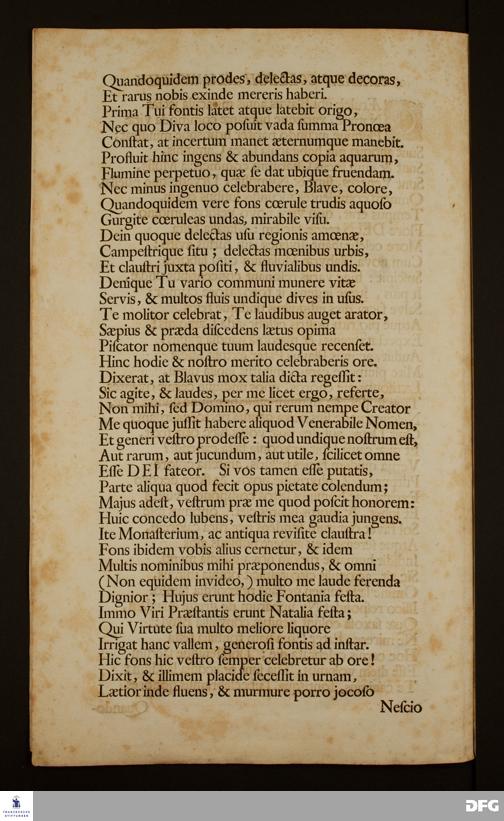 Quandoquidem prodes, delectas, atque decoras,
Et rarus nobis exinde mereris haberi.
Prima Tui fontis latet atque latebit origo,
Nec quo Diva loco posuit vada summa Pronœa
Constat, at incertum manet æternumque manebit.
Profluit hinc ingens & abundans copia aquarum,
Flumine perpetuo, quæ se dat ubique fruendam.
Nec minus ingenuo celebrabere, Blave, colore,
Quandoquidem vere fons cœrule trudis aquoso
Gurgite cœruleas undas, mirabile visu.
Dein quoque delectas usu regionis amœnæ,
Campestrique situ; delectas mœnibus urbis,
Et claustri juxta positi, & fluvialibus undis.
Denique Tu vario communi munere vitæ
Servis, & multos fluis undique dives in usus.
Te molitor celebrat, Te laudibus auget arator,
Sæpius & præda discedens lætus opima
Piscator nomenque tuum laudesque recenset.
Hinc hodie & nostro merito celebraberis ore.
Dixerat, at Blavus mox talia dicta regessit:
Sic agite, & laudes, per me licet ergo, referte,
Non mihi, sed Domino, qui rerum nempe Creator
Me quoque jussit habere aliquod Venerabile Nomen,
Et generi vestro prodesse: quod undique nostrum est,
Aut rarum, aut jucundum, aut utile, scilicet omne
Esse DEI fateor. Si vos tamen esse putatis,
Parte aliqua quod fecit opus pietate colendum;
Majus adest, vestrum præ me quod poscit honorem:
Huic concedo lubens, vestris mea gaudia jungens.
Ite Monasterium, ac antiqua revisite claustra!
Fons ibidem vobis alius cernetur, & idem
Multis nominibus mihi præponendus, & omni
(Non equidem invideo,) multo me laude ferenda
Dignior; Hujus erunt hodie Fontania festa.
Immo Viri Præstantis erunt Natalia festa;
Qui Virtute sua multo meliore liquore
Irrigat hanc vallem, generosi fontis ad instar.
Hic fons hic vestro semper celebretur ab ore!
Dixit, & illimem placide secessit in urnam,
Lætior inde fluens, & murmure porro jocoso
Nescio

DFG